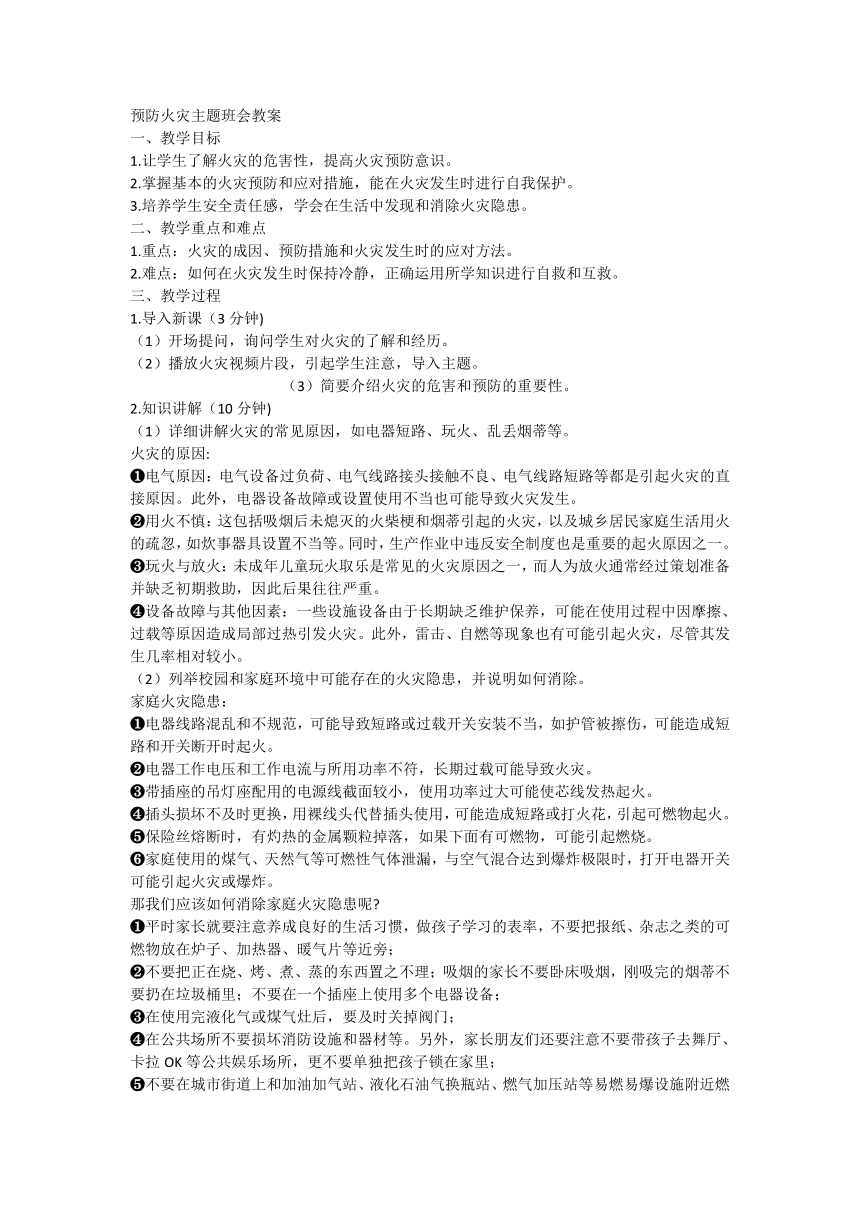 预防火灾主题班会教案
一、教学目标
1.让学生了解火灾的危害性，提高火灾预防意识。
2.掌握基本的火灾预防和应对措施，能在火灾发生时进行自我保护。
3.培养学生安全责任感，学会在生活中发现和消除火灾隐患。
二、教学重点和难点
1.重点：火灾的成因、预防措施和火灾发生时的应对方法。
2.难点：如何在火灾发生时保持冷静，正确运用所学知识进行自救和互救。
三、教学过程
1.导入新课（3 分钟)
（1）开场提问，询问学生对火灾的了解和经历。
（2）播放火灾视频片段，引起学生注意，导入主题。
（3）简要介绍火灾的危害和预防的重要性。
2.知识讲解（10 分钟)
（1）详细讲解火灾的常见原因，如电器短路、玩火、乱丢烟蒂等。
火灾的原因:
❶电气原因：电气设备过负荷、电气线路接头接触不良、电气线路短路等都是引起火灾的直接原因。此外，电器设备故障或设置使用不当也可能导致火灾发生。
❷用火不慎：这包括吸烟后未熄灭的火柴梗和烟蒂引起的火灾，以及城乡居民家庭生活用火的疏忽，如炊事器具设置不当等。同时，生产作业中违反安全制度也是重要的起火原因之一。
❸玩火与放火：未成年儿童玩火取乐是常见的火灾原因之一，而人为放火通常经过策划准备并缺乏初期救助，因此后果往往严重。
❹设备故障与其他因素：一些设施设备由于长期缺乏维护保养，可能在使用过程中因摩擦、过载等原因造成局部过热引发火灾。此外，雷击、自燃等现象也有可能引起火灾，尽管其发生几率相对较小。
（2）列举校园和家庭环境中可能存在的火灾隐患，并说明如何消除。
家庭火灾隐患：
❶电器线路混乱和不规范，可能导致短路或过载开关安装不当，如护管被擦伤，可能造成短路和开关断开时起火。
❷电器工作电压和工作电流与所用功率不符，长期过载可能导致火灾。
❸带插座的吊灯座配用的电源线截面较小，使用功率过大可能使芯线发热起火。
❹插头损坏不及时更换，用裸线头代替插头使用，可能造成短路或打火花，引起可燃物起火。
❺保险丝熔断时，有灼热的金属颗粒掉落，如果下面有可燃物，可能引起燃烧。
❻家庭使用的煤气、天然气等可燃性气体泄漏，与空气混合达到爆炸极限时，打开电器开关可能引起火灾或爆炸。
那我们应该如何消除家庭火灾隐患呢?
❶平时家长就要注意养成良好的生活习惯，做孩子学习的表率，不要把报纸、杂志之类的可燃物放在炉子、加热器、暖气片等近旁；
❷不要把正在烧、烤、煮、蒸的东西置之不理；吸烟的家长不要卧床吸烟，刚吸完的烟蒂不要扔在垃圾桶里；不要在一个插座上使用多个电器设备；
❸在使用完液化气或煤气灶后，要及时关掉阀门；
❹在公共场所不要损坏消防设施和器材等。另外，家长朋友们还要注意不要带孩子去舞厅、卡拉 OK 等公共娱乐场所，更不要单独把孩子锁在家里；
❺不要在城市街道上和加油加气站、液化石油气换瓶站、燃气加压站等易燃易爆设施附近燃